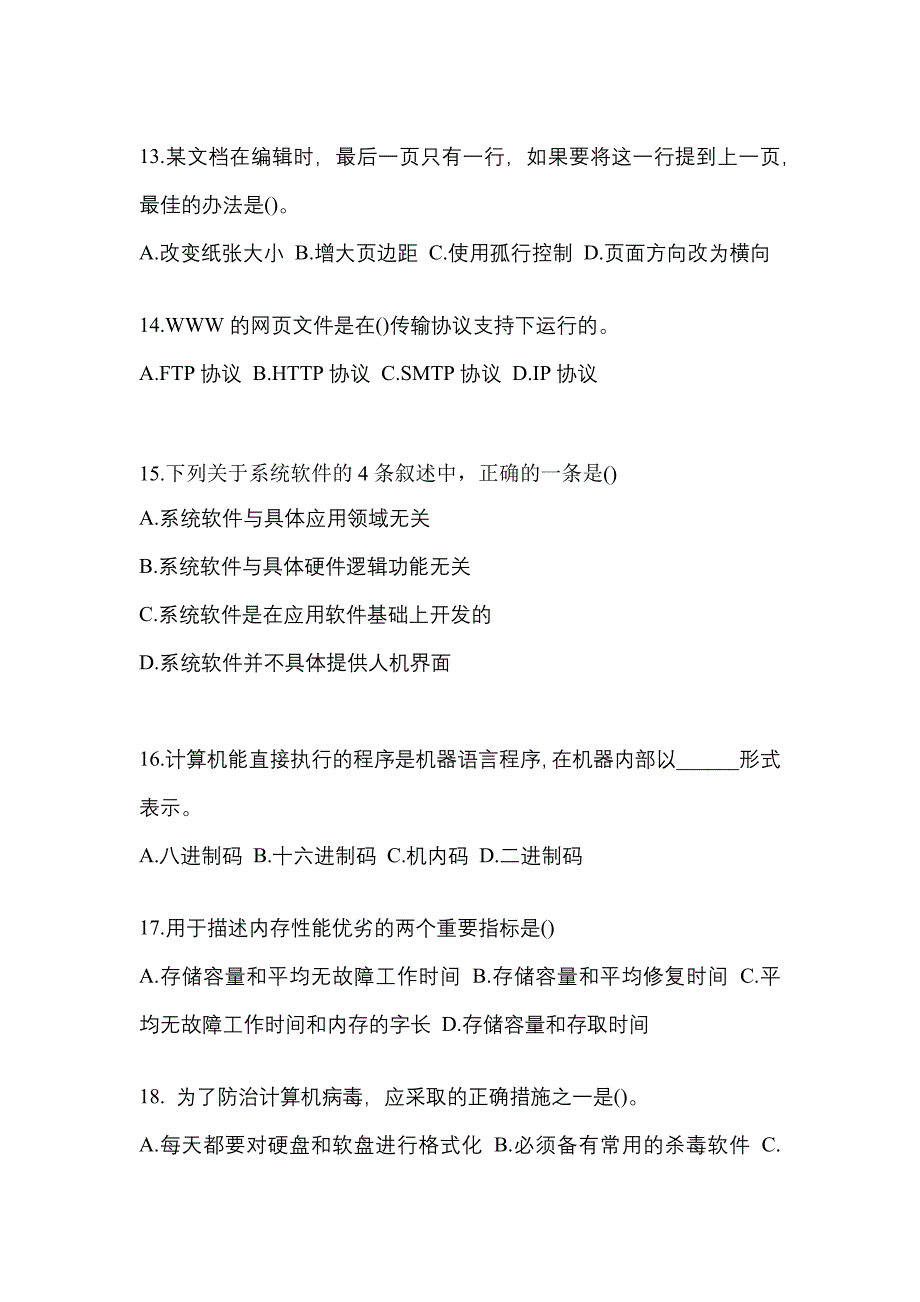 13.某文档在编辑时，最后一页只有一行，如果要将这一行提到上一页，最佳的办法是()。

A.改变纸张大小 B.增大页边距 C.使用孤行控制 D.页面方向改为横向

14.WWW 的网页文件是在()传输协议支持下运行的。

A.FTP 协议 B.HTTP 协议 C.SMTP 协议 D.IP 协议

15.下列关于系统软件的 4 条叙述中，正确的一条是()

A.系统软件与具体应用领域无关

B.系统软件与具体硬件逻辑功能无关

C.系统软件是在应用软件基础上开发的

D.系统软件并不具体提供人机界面

16.计算机能直接执行的程序是机器语言程序，在机器内部以______形式表示。

A.八进制码 B.十六进制码 C.机内码 D.二进制码

17.用于描述内存性能优劣的两个重要指标是()

A.存储容量和平均无故障工作时间 B.存储容量和平均修复时间 C.平均无故障工作时间和内存的字长 D.存储容量和存取时间

18. 为了防治计算机病毒，应采取的正确措施之一是()。

A.每天都要对硬盘和软盘进行格式化 B.必须备有常用的杀毒软件 C.